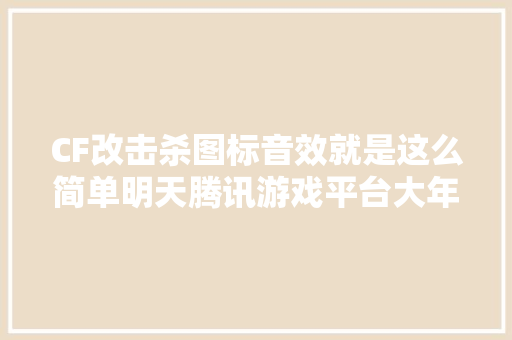 CF改击杀图标音效就是这么简单明天腾讯游戏平台大年